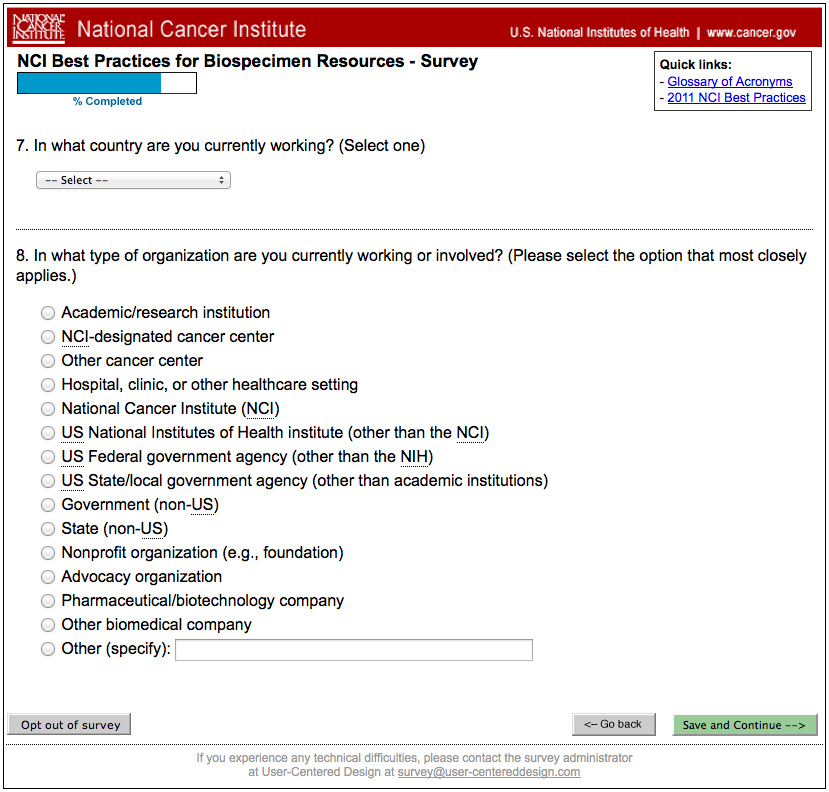 NATIONAL CANCER INSTITUTE National Cancer Institute

U.S. National Institutes of Health | www.cancer.gov

NCI Best Practices for Biospecimen Resources - Survey

% Completed

Quick links:
- Glossary of Acronyms
- 2011 NCI Best Practices

7. In what country are you currently working? (Select one)

-- Select --

8. In what type of organization are you currently working or involved? (Please select the option that most closely applies.)

Academic/research institution
NCI-designated cancer center
Other cancer center
Hospital, clinic, or other healthcare setting
National Cancer Institute (NCI)
US National Institutes of Health institute (other than the NCI)
US Federal government agency (other than the NIH)
US State/local government agency (other than academic institutions)
Government (non-US)
State (non-US)
Nonprofit organization (e.g., foundation)
Advocacy organization
Pharmaceutical/biotechnology company
Other biomedical company
Other (specify):

Opt out of survey

<-- Go back

Save and Continue -->

If you experience any technical difficulties, please contact the survey administrator at User-Centered Design at survey@user-centereddesign.com